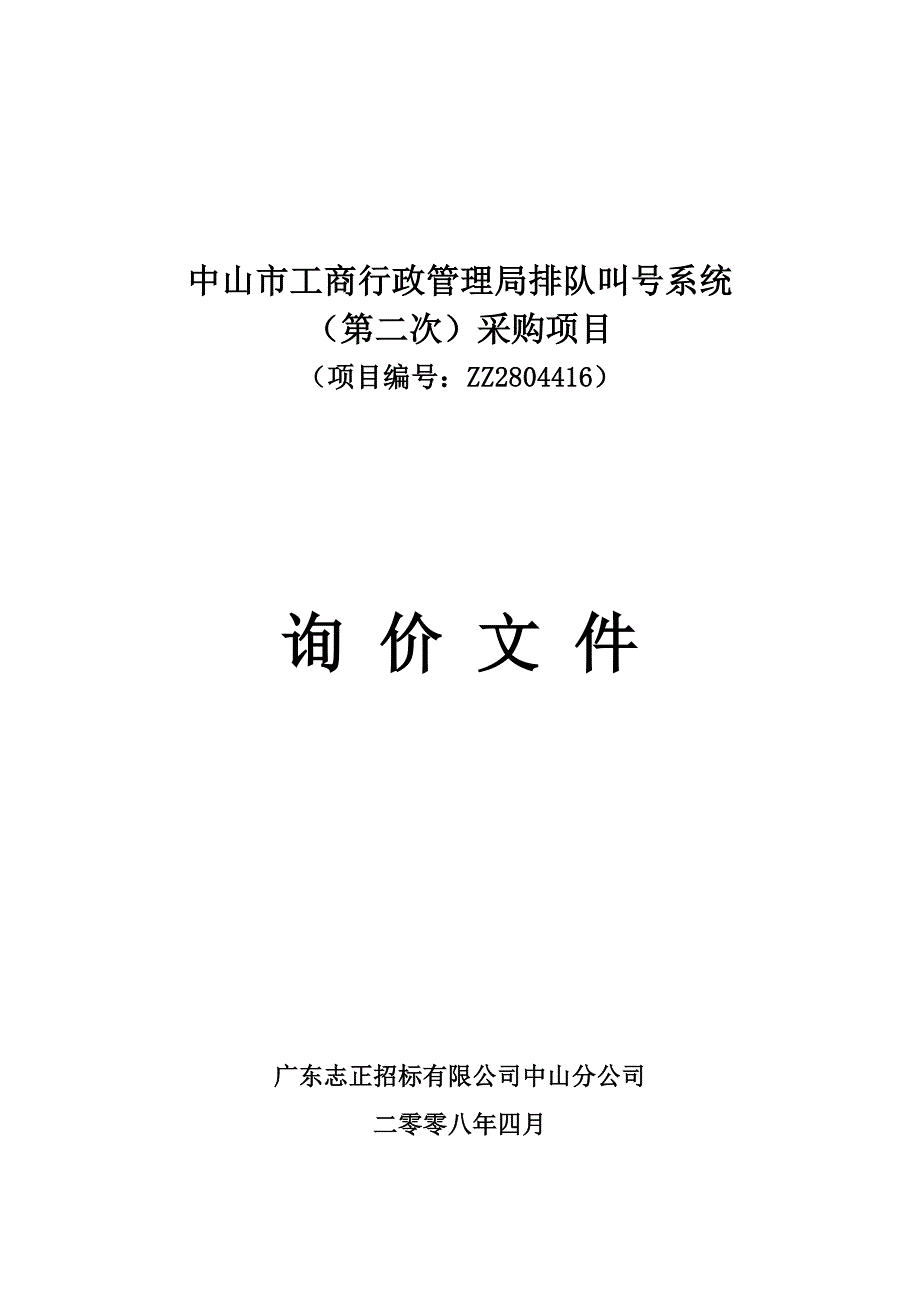 中山市工商行政管理局排队叫号系统
（第二次）采购项目
（项目编号：ZZ2804416）

询 价 文 件

广东志正招标有限公司中山分公司

二零零八年四月